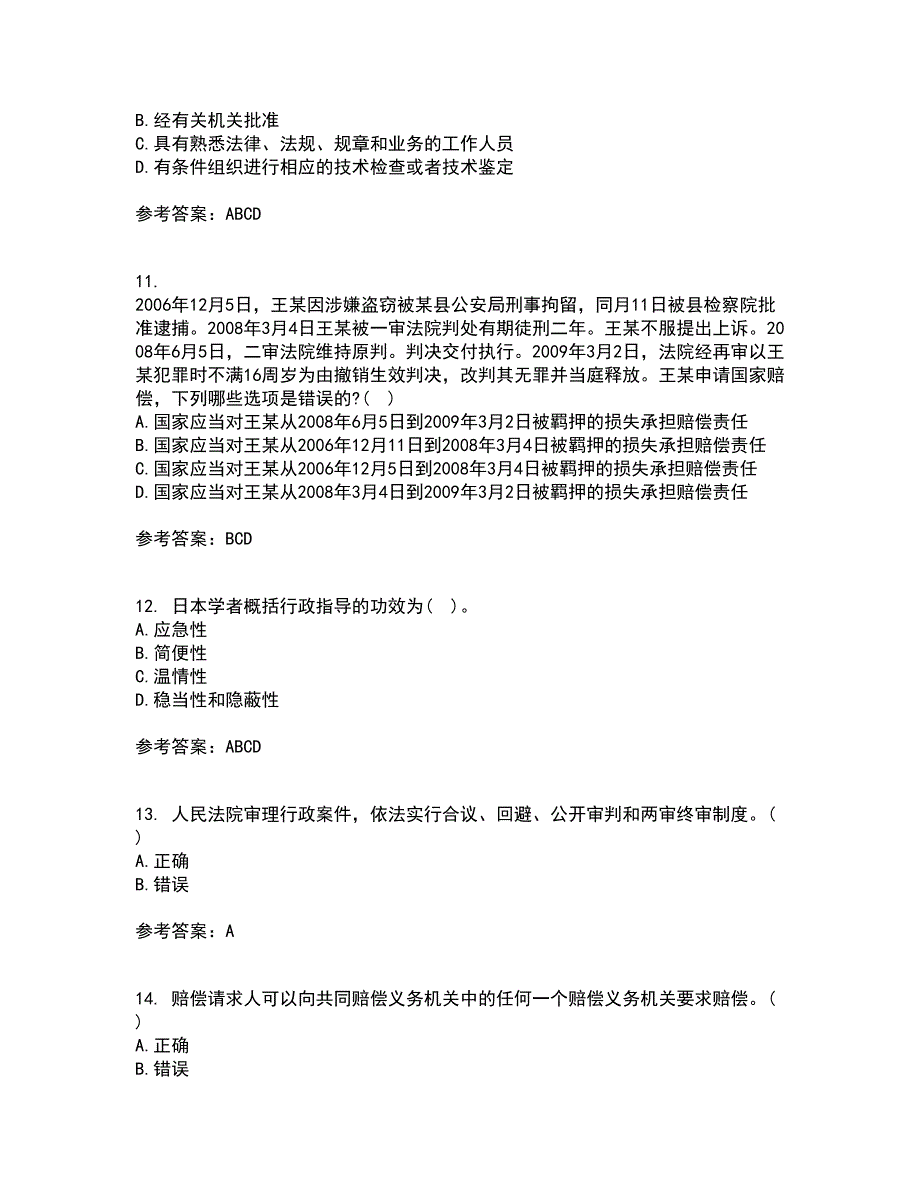 B. 经有关机关批准
C. 具有熟悉法律、法规、规章和业务的工作人员
D. 有条件组织进行相应的技术检查或者技术鉴定

参考答案：ABCD

11.
2006年12月5日，王某因涉嫌盗窃被某县公安局刑事拘留，同月11日被县检察院批准逮捕。2008年3月4日王某被一审法院判处有期徒刑二年。王某不服提出上诉。2008年6月5日，二审法院维持原判。判决交付执行。2009年3月2日，法院经再审以王某犯罪时不满16周岁为由撤销生效判决，改判其无罪并当庭释放。王某申请国家赔偿，下列哪些选项是错误的?（ ）
A. 国家应当对王某从2008年6月5日到2009年3月2日被羁押的损失承担赔偿责任
B. 国家应当对王某从2006年12月11日到2008年3月4日被羁押的损失承担赔偿责任
C. 国家应当对王某从2006年12月5日到2008年3月4日被羁押的损失承担赔偿责任
D. 国家应当对王某从2008年3月4日到2009年3月2日被羁押的损失承担赔偿责任

参考答案：BCD

12. 日本学者概括行政指导的功效为（ ）。
A. 应急性
B. 简便性
C. 温情性
D. 稳当性和隐蔽性

参考答案：ABCD

13. 人民法院审理行政案件，依法实行合议、回避、公开审判和两审终审制度。（ ）
A. 正确
B. 错误

参考答案：A

14. 赔偿请求人可以向共同赔偿义务机关中的任何一个赔偿义务机关要求赔偿。（ ）
A. 正确
B. 错误